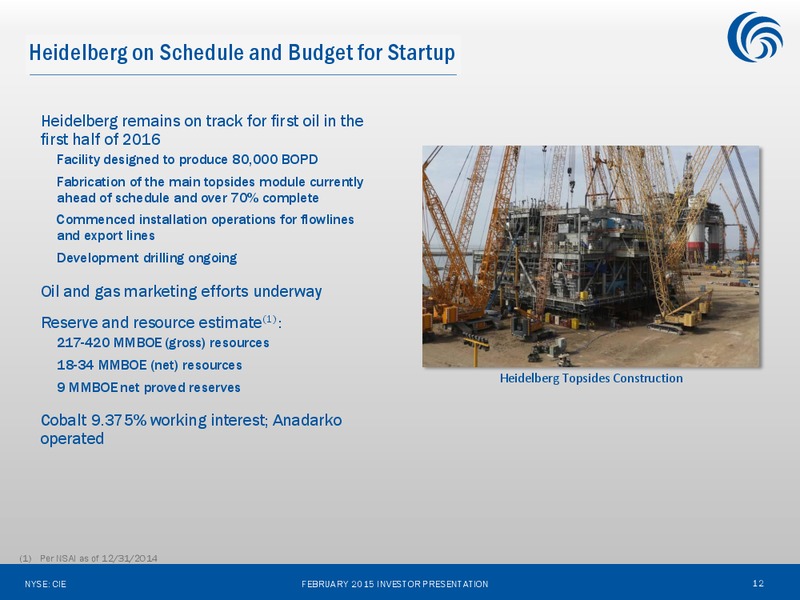 Heidelberg on Schedule and Budget for Startup

Heidelberg remains on track for first oil in the first half of 2016

Facility designed to produce 80,000 BOPD

Fabrication of the main topsides module currently ahead of schedule and over 70% complete

Commenced installation operations for flowlines and export lines

Development drilling ongoing

Oil and gas marketing efforts underway

Reserve and resource estimate$^{(1)}$:

217-420 MMBOE (gross) resources

18-34 MMBOE (net) resources

9 MMBOE net proved reserves

Cobalt 9.375% working interest; Anadarko operated

Heidelberg Topsides Construction

(1) Per NSAI as of 12/31/2014

NYSE: CIE

FEBRUARY 2015 INVESTOR PRESENTATION

12